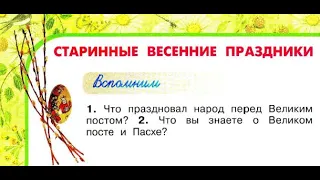 СТАРИННЫЕ ВЕСЕННИЕ ПРАЗДНИКИ

Вспомним

1. Что праздновал народ перед Великим постом? 2. Что вы знаете о Великом посте и Пасхе?